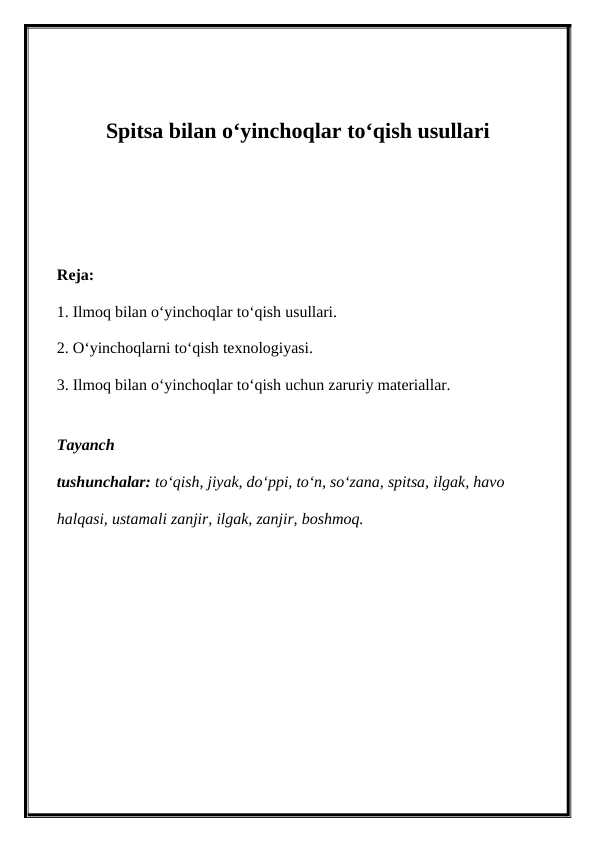 Spitsa bilan o‘yinchoqlar to‘qish usullari

Reja:

1. Ilmoq bilan o‘yinchoqlar to‘qish usullari.

2. O‘yinchoqlarni to‘qish texnologiyasi.

3. Ilmoq bilan o‘yinchoqlar to‘qish uchun zaruriy materiallar.

Tayanch tushunchalar: to‘qish, jiyak, do‘ppi, to‘n, so‘zana, spitsa, ilgak, havo halqasi, ustamali zanjir, ilgak, zanjir, boshmoq.